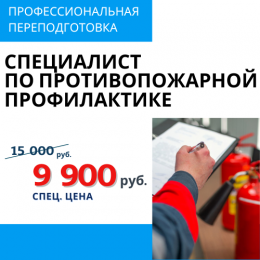 ПРОФЕССИОНАЛЬНАЯ ПЕРЕПОДГОТОВКА

СПЕЦИАЛИСТ ПО ПРОТИВОПОЖАРНОЙ ПРОФИЛАКТИКЕ

15 000 руб.

9 900 руб.

СПЕЦ. ЦЕНА